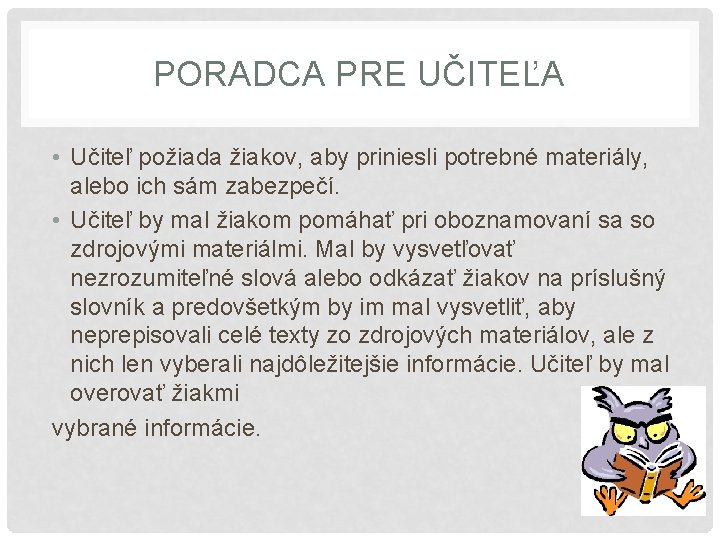 PORADCA PRE UČITEĽA

• Učiteľ požiada žiakov, aby priniesli potrebné materiály, alebo ich sám zabezpečí.

• Učiteľ by mal žiakom pomáhať pri oboznamovaní sa so zdrojovými materiálmi. Mal by vysvetľovať nezrozumiteľné slová alebo odkázať žiakov na príslušný slovník a predovšetkým by im mal vysvetliť, aby neprepisovali celé texty zo zdrojových materiálov, ale z nich len vyberali najdôležitejšie informácie. Učiteľ by mal overovať žiakmi

vybrané informácie.